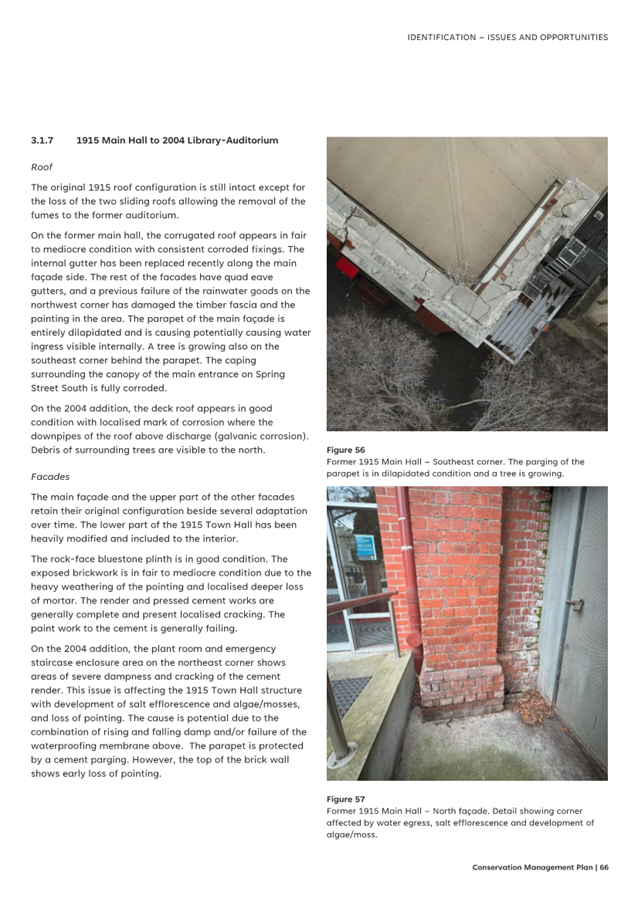 IDENTIFICATION – ISSUES AND OPPORTUNITIES

3.1.7 1915 Main Hall to 2004 Library-Auditorium

Roof

The original 1915 roof configuration is still intact except for the loss of the two sliding roofs allowing the removal of the fumes to the former auditorium.

On the former main hall, the corrugated roof appears in fair to mediocre condition with consistent corroded fixings. The internal gutter has been replaced recently along the main façade side. The rest of the facades have quad eave gutters, and a previous failure of the rainwater goods on the northwest corner has damaged the timber fascia and the painting in the area. The parapet of the main façade is entirely dilapidated and is causing potentially causing water ingress visible internally. A tree is growing also on the southeast corner behind the parapet. The caping surrounding the canopy of the main entrance on Spring Street South is fully corroded.

On the 2004 addition, the deck roof appears in good condition with localised mark of corrosion where the downpipes of the roof above discharge (galvanic corrosion). Debris of surrounding trees are visible to the north.

Facades

The main façade and the upper part of the other facades retain their original configuration beside several adaptation over time. The lower part of the 1915 Town Hall has been heavily modified and included to the interior.

The rock-face bluestone plinth is in good condition. The exposed brickwork is in fair to mediocre condition due to the heavy weathering of the pointing and localised deeper loss of mortar. The render and pressed cement works are generally complete and present localised cracking. The paint work to the cement is generally failing.

On the 2004 addition, the plant room and emergency staircase enclosure area on the northeast corner shows areas of severe dampness and cracking of the cement render. This issue is affecting the 1915 Town Hall structure with development of salt efflorescence and algae/mosses, and loss of pointing. The cause is potential due to the combination of rising and falling damp and/or failure of the waterproofing membrane above. The parapet is protected by a cement parging. However, the top of the brick wall shows early loss of pointing.

Figure 56
Former 1915 Main Hall – Southeast corner. The parging of the parapet is in dilapidated condition and a tree is growing.

Figure 57
Former 1915 Main Hall – North façade. Detail showing corner affected by water egress, salt efflorescence and development of algae/moss.

Conservation Management Plan | 66